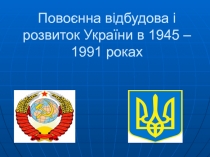 Повоєнна відбудова і розвиток України в 1945 – 1991 роках